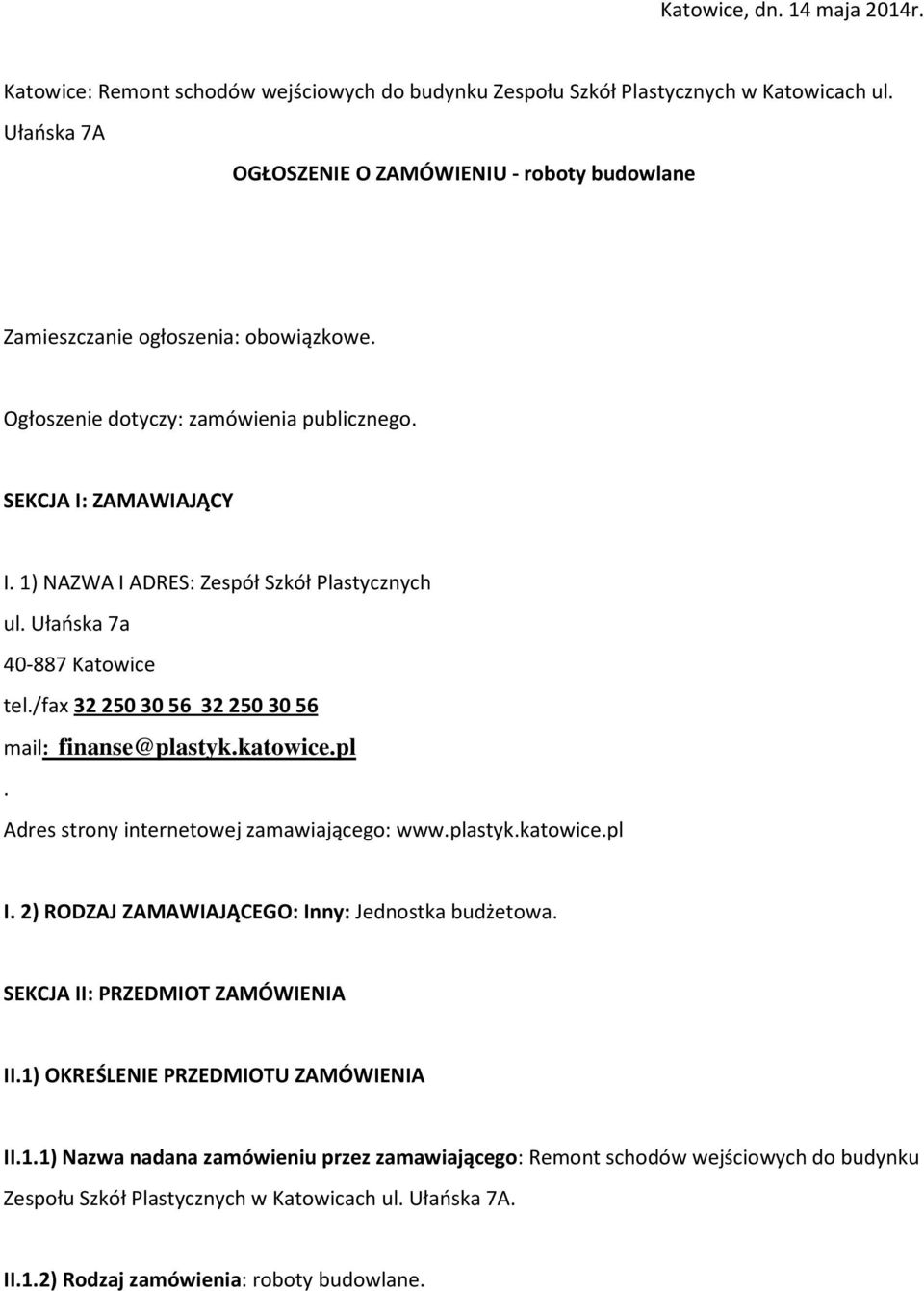 Katowice, dn. 14 maja 2014r.

Katowice: Remont schodów wejściowych do budynku Zespołu Szkół Plastycznych w Katowicach ul. Ułańska 7A

OGŁOSZENIE O ZAMÓWIENIU - roboty budowlane

Zamieszczanie ogłoszenia: obowiązkowe.

Ogłoszenie dotyczy: zamówienia publicznego.

SEKCJA I: ZAMAWIAJĄCY

I. 1) NAZWA I ADRES: Zespół Szkół Plastycznych

ul. Ułańska 7a

40-887 Katowice

tel./fax 32 250 30 56 32 250 30 56

mail: finanse@plastyk.katowice.pl

.

Adres strony internetowej zamawiającego: www.plastyk.katowice.pl

I. 2) RODZAJ ZAMAWIAJĄCEGO: Inny: Jednostka budżetowa.

SEKCJA II: PRZEDMIOT ZAMÓWIENIA

II.1) OKREŚLENIE PRZEDMIOTU ZAMÓWIENIA

II.1.1) Nazwa nadana zamówieniu przez zamawiającego: Remont schodów wejściowych do budynku Zespołu Szkół Plastycznych w Katowicach ul. Ułańska 7A.

II.1.2) Rodzaj zamówienia: roboty budowlane.